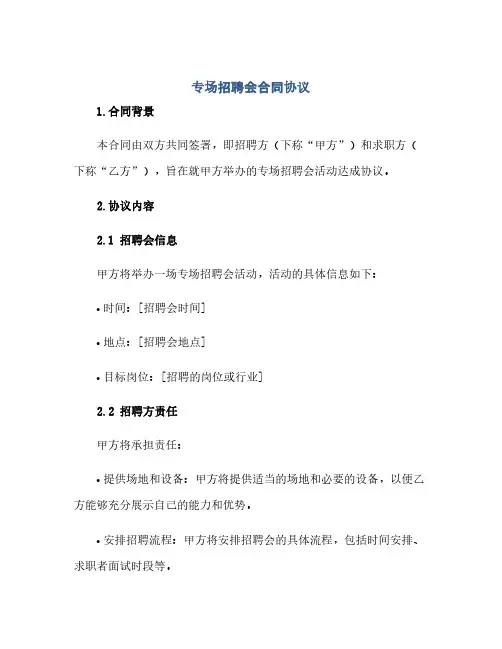 专场招聘会合同协议

1.合同背景

本合同由双方共同签署，即招聘方（下称“甲方”）和求职方（下称“乙方”），旨在就甲方举办的专场招聘会活动达成协议。

2.协议内容

2.1 招聘会信息

甲方将举办一场专场招聘会活动，活动的具体信息如下：

• 时间：[招聘会时间]

• 地点：[招聘会地点]

• 目标岗位：[招聘的岗位或行业]

2.2 招聘方责任

甲方将承担责任：

• 提供场地和设备：甲方将提供适当的场地和必要的设备，以便乙方能够充分展示自己的能力和优势。

• 安排招聘流程：甲方将安排招聘会的具体流程，包括时间安排、求职者面试时段等。